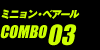 ミニョン・ベアール
COMBO 03